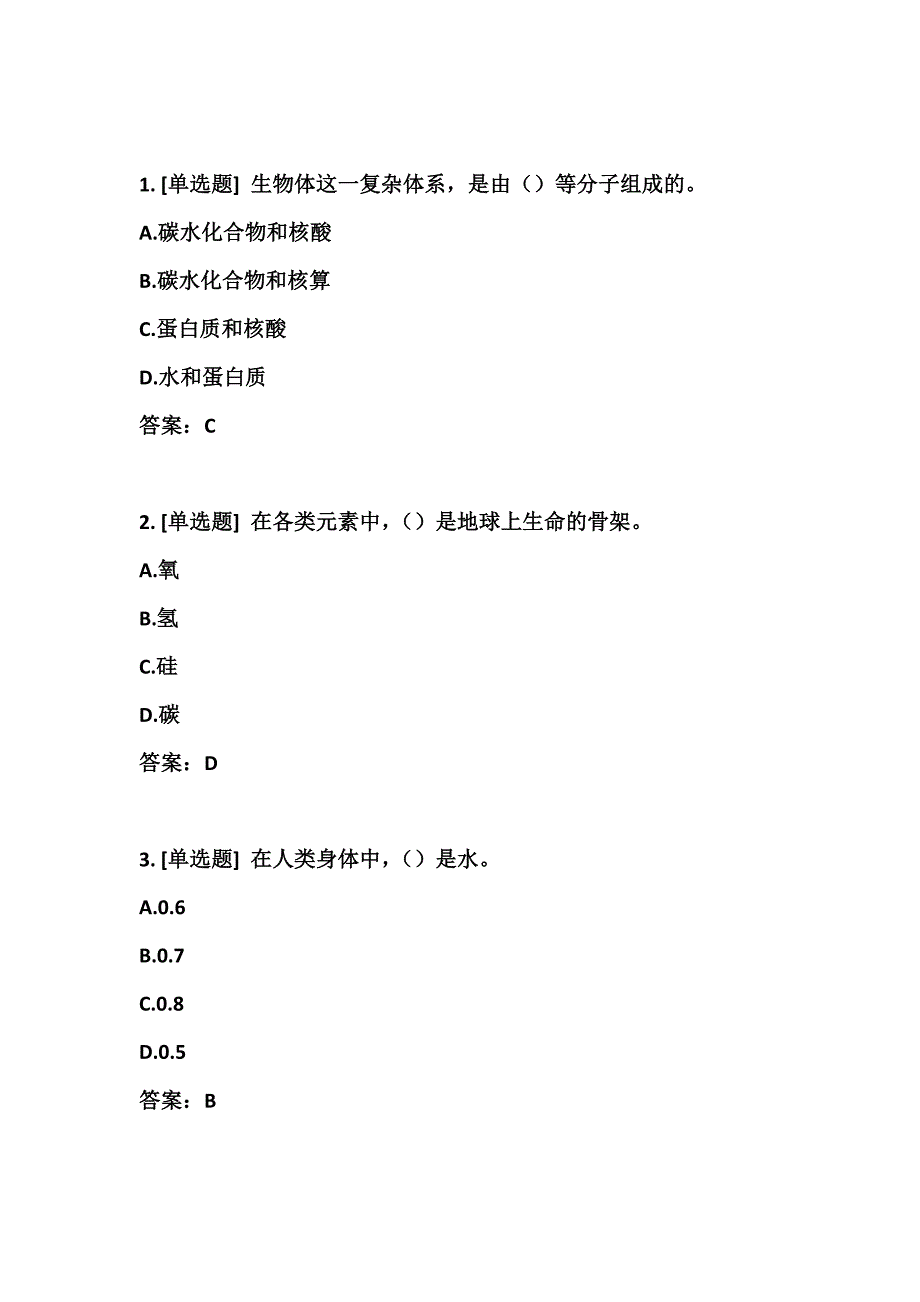 1. [单选题] 生物体这一复杂体系，是由（）等分子组成的。

A.碳水化合物和核酸

B.碳水化合物和核算

C.蛋白质和核酸

D.水和蛋白质

答案：C

2. [单选题] 在各类元素中，（）是地球上生命的骨架。

A.氧

B.氢

C.硅

D.碳

答案：D

3. [单选题] 在人类身体中，（）是水。

A.0.6

B.0.7

C.0.8

D.0.5

答案：B